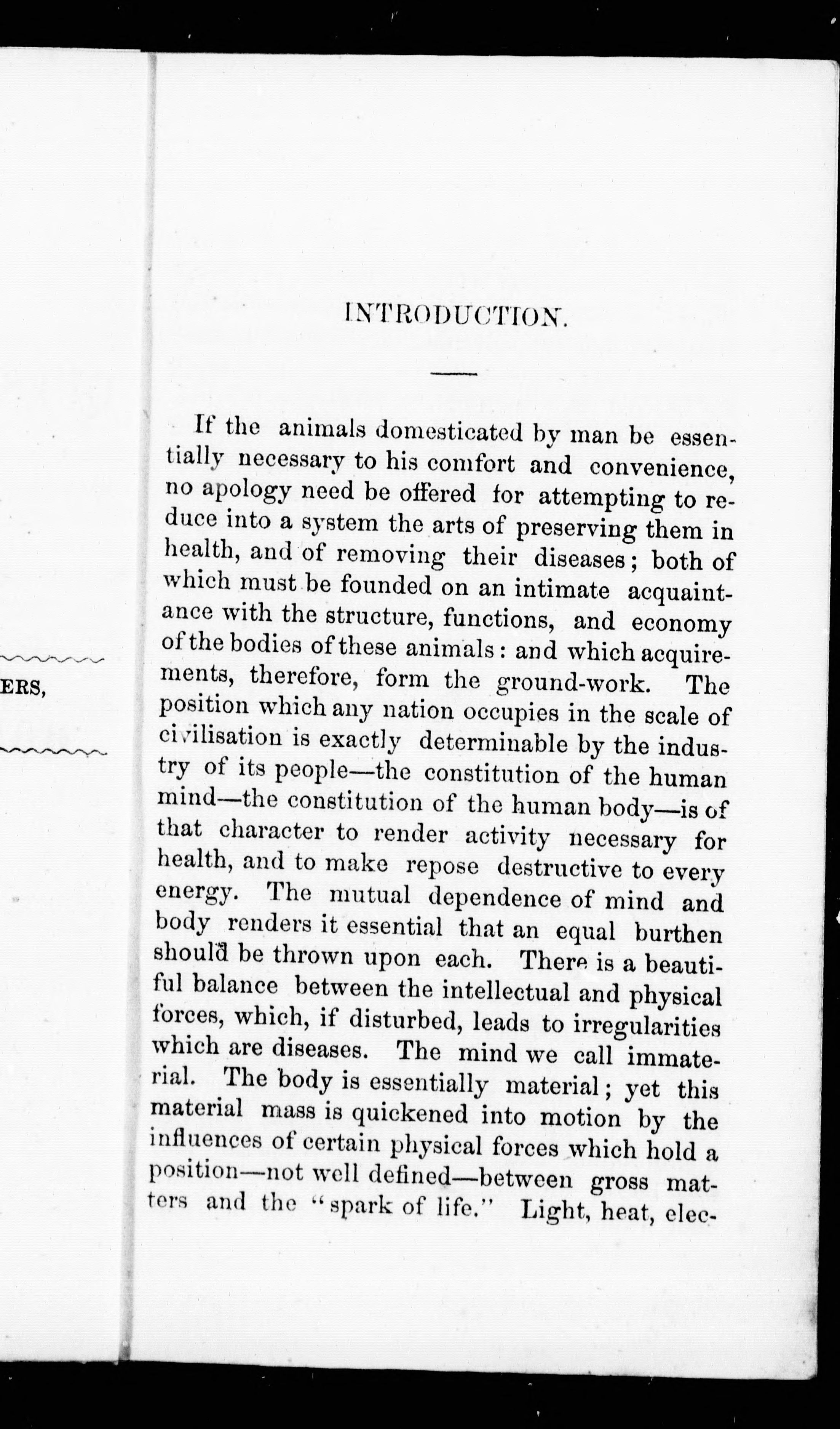 ERS,

INTRODUCTION.

If the animals domesticated by man be essentially necessary to his comfort and convenience, no apology need be offered for attempting to reduce into a system the arts of preserving them in health, and of removing their diseases; both of which must be founded on an intimate acquaintance with the structure, functions, and economy of the bodies of these animals: and which acquirements, therefore, form the ground-work. The position which any nation occupies in the scale of civilisation is exactly determinable by the industry of its people—the constitution of the human mind—the constitution of the human body—is of that character to render activity necessary for health, and to make repose destructive to every energy. The mutual dependence of mind and body renders it essential that an equal burthen should be thrown upon each. There is a beautiful balance between the intellectual and physical forces, which, if disturbed, leads to irregularities which are diseases. The mind we call immaterial. The body is essentially material; yet this material mass is quickened into motion by the influences of certain physical forces which hold a position—not well defined—between gross matters and the "spark of life." Light, heat, elec-